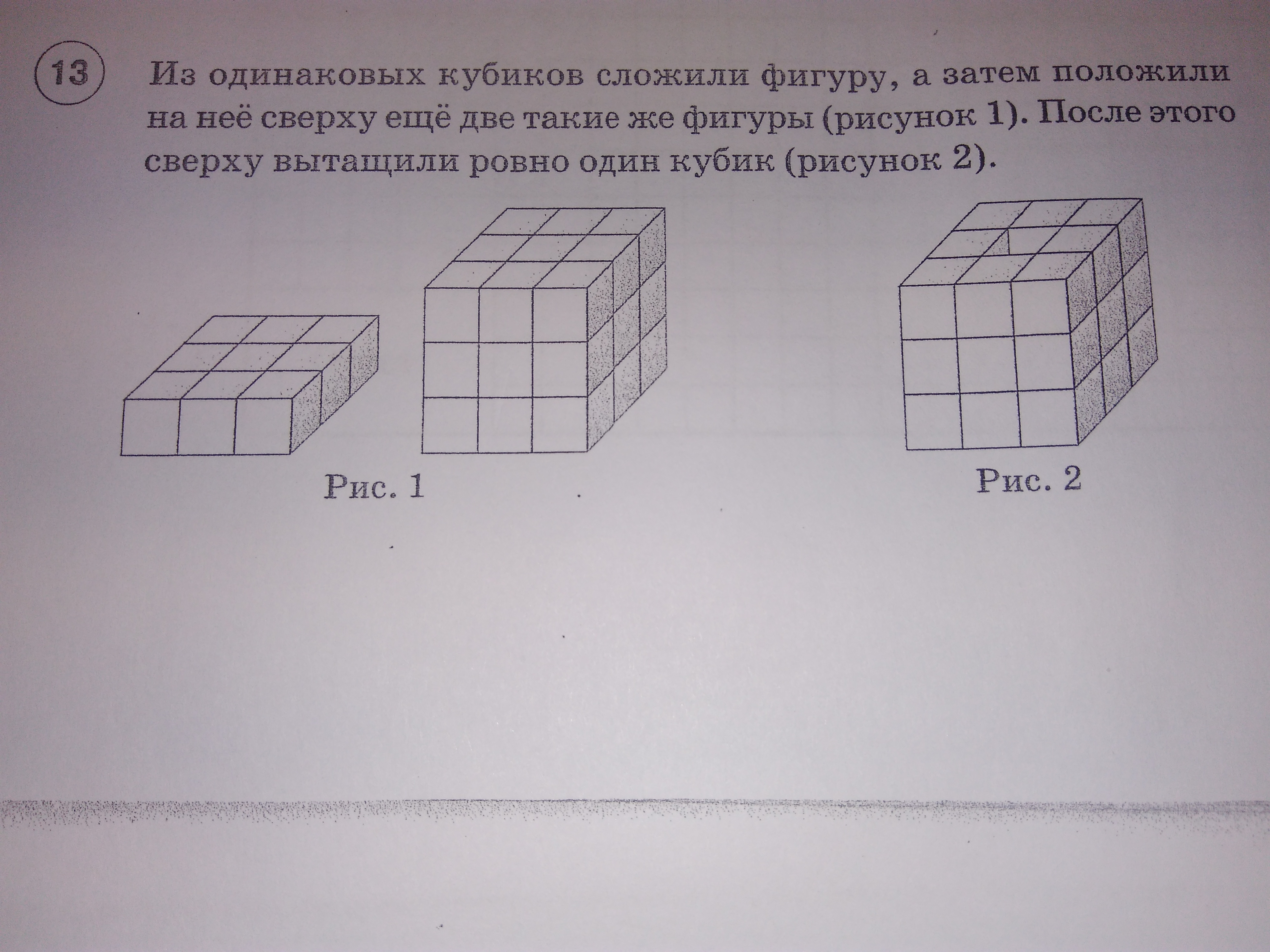 13

Из одинаковых кубиков сложили фигуру, а затем положили на неё сверху ещё две такие же фигуры (рисунок 1). После этого сверху вытащили ровно один кубик (рисунок 2).

Рис. 1

Рис. 2